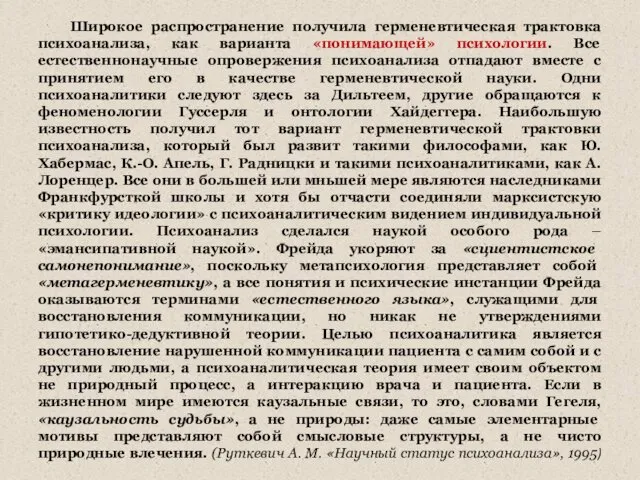 Широкое распространение получила герменевтическая трактовка психоанализа, как варианта «понимающей» психологии. Все естественнонаучные опровержения психоанализа отпадают вместе с принятием его в качестве герменевтической науки. Одни психоаналитики следуют здесь за Дильтеем, другие обращаются к феноменологии Гуссерля и онтологии Хайдеггера. Наибольшую известность получил тот вариант герменевтической трактовки психоанализа, который был развит такими философами, как Ю. Хабермас, К.-О. Апель, Г. Радницки и такими психоаналитиками, как А. Лоренцер. Все они в большей или мньшей мере являются наследниками Франкфурсткой школы и хотя бы отчасти соединяли марксистскую «критику идеологии» с психоаналитическим видением индивидуальной психологии. Психоанализ сделался наукой особого рода – «эмансипативной наукой». Фрейда укоряют за «сциентистское самонепонимание», поскольку метапсихология представляет собой «метагерменевтику», а все понятия и психические инстанции Фрейда оказываются терминами «естественного языка», служащими для восстановления коммуникации, но никак не утверждениями гипотетико-дедуктивной теории. Целью психоаналитика является восстановление нарушенной коммуникации пациента с самим собой и с другими людьми, а психоаналитическая теория имеет своим объектом не природный процесс, а интеракцию врача и пациента. Если в жизненном мире имеются каузальные связи, то это, словами Гегеля, «каузальность судьбы», а не природы: даже самые элементарные мотивы представляют собой смысловые структуры, а не чисто природные влечения. (Руткевич А. М. «Научный статус психоанализа», 1995)